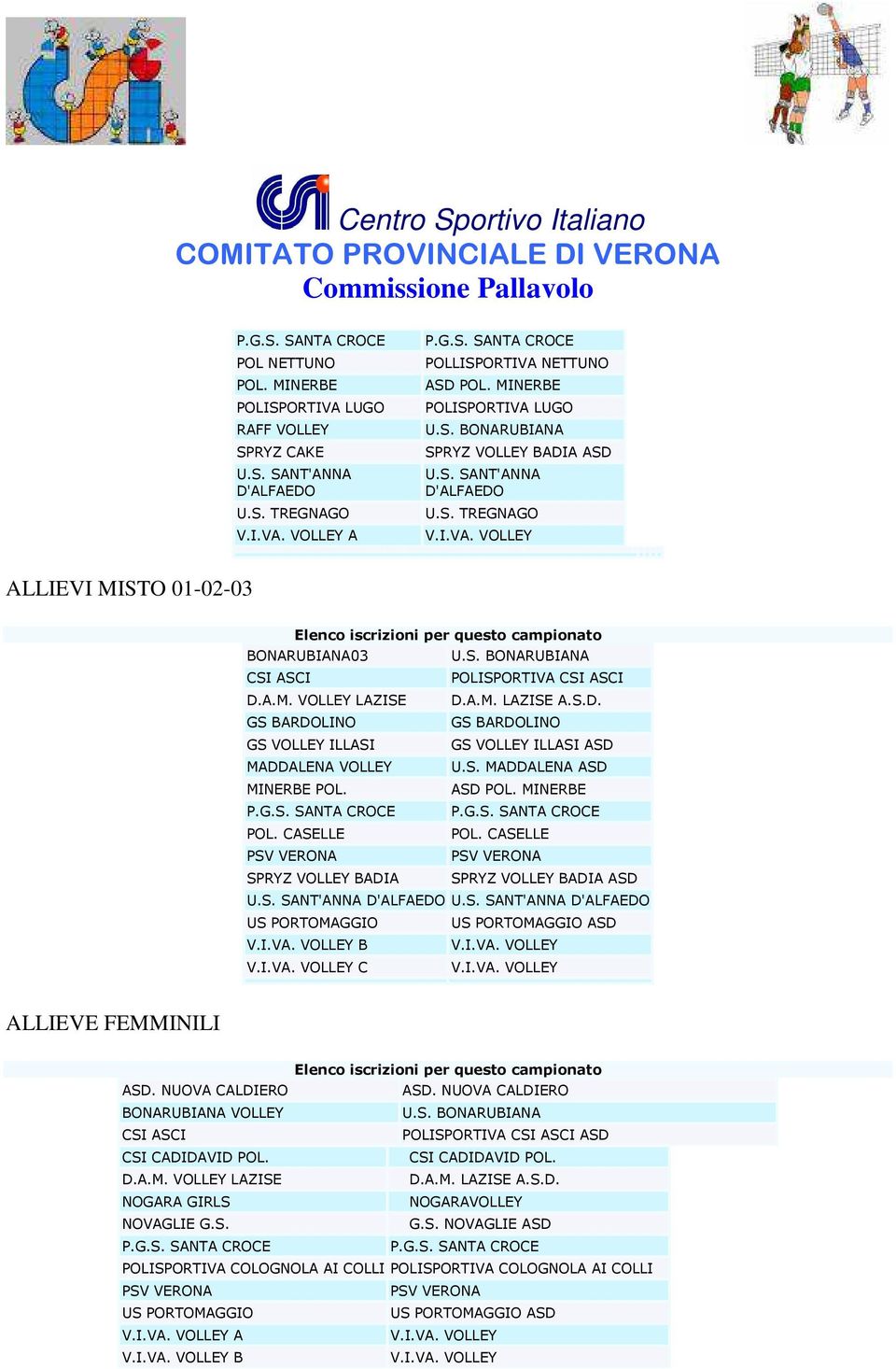 Centro Sportivo Italiano
COMITATO PROVINCIALE DI VERONA
Commissione Pallavolo

| | |
|---|---|
| P.G.S. SANTA CROCE | P.G.S. SANTA CROCE |
| POL NETTUNO | POLLISPORTIVA NETTUNO |
| POL. MINERBE | ASD POL. MINERBE |
| POLISPORTIVA LUGO | POLISPORTIVA LUGO |
| RAFF VOLLEY | U.S. BONARUBIANA |
| SPRYZ CAKE | SPRYZ VOLLEY BADIA ASD |
| U.S. SANT'ANNA D'ALFAEDO | U.S. SANT'ANNA D'ALFAEDO |
| U.S. TREGNAGO | U.S. TREGNAGO |
| V.I.VA. VOLLEY A | V.I.VA. VOLLEY |

ALLIEVI MISTO 01-02-03

Elenco iscrizioni per questo campionato

| | |
|---|---|
| BONARUBIANA03 | U.S. BONARUBIANA |
| CSI ASCI | POLISPORTIVA CSI ASCI |
| D.A.M. VOLLEY LAZISE | D.A.M. LAZISE A.S.D. |
| GS BARDOLINO | GS BARDOLINO |
| GS VOLLEY ILLASI | GS VOLLEY ILLASI ASD |
| MADDALENA VOLLEY | U.S. MADDALENA ASD |
| MINERBE POL. | ASD POL. MINERBE |
| P.G.S. SANTA CROCE | P.G.S. SANTA CROCE |
| POL. CASELLE | POL. CASELLE |
| PSV VERONA | PSV VERONA |
| SPRYZ VOLLEY BADIA | SPRYZ VOLLEY BADIA ASD |
| U.S. SANT'ANNA D'ALFAEDO | U.S. SANT'ANNA D'ALFAEDO |
| US PORTOMAGGIO | US PORTOMAGGIO ASD |
| V.I.VA. VOLLEY B | V.I.VA. VOLLEY |
| V.I.VA. VOLLEY C | V.I.VA. VOLLEY |

ALLIEVE FEMMINILI

Elenco iscrizioni per questo campionato

| | |
|---|---|
| ASD. NUOVA CALDIERO | ASD. NUOVA CALDIERO |
| BONARUBIANA VOLLEY | U.S. BONARUBIANA |
| CSI ASCI | POLISPORTIVA CSI ASCI ASD |
| CSI CADIDAVID POL. | CSI CADIDAVID POL. |
| D.A.M. VOLLEY LAZISE | D.A.M. LAZISE A.S.D. |
| NOGARA GIRLS | NOGARAVOLLEY |
| NOVAGLIE G.S. | G.S. NOVAGLIE ASD |
| P.G.S. SANTA CROCE | P.G.S. SANTA CROCE |
| POLISPORTIVA COLOGNOLA AI COLLI | POLISPORTIVA COLOGNOLA AI COLLI |
| PSV VERONA | PSV VERONA |
| US PORTOMAGGIO | US PORTOMAGGIO ASD |
| V.I.VA. VOLLEY A | V.I.VA. VOLLEY |
| V.I.VA. VOLLEY B | V.I.VA. VOLLEY |